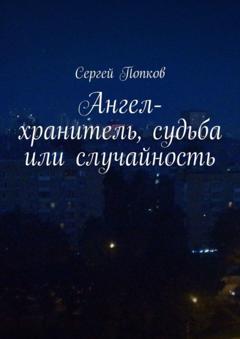 Сергей Попков

Ангел-хранитель, судьба или случайность